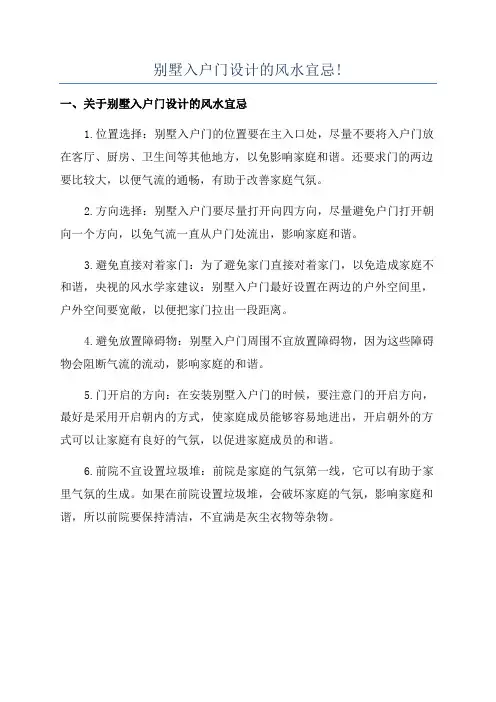 别墅入户门设计的风水宜忌!

一、关于别墅入户门设计的风水宜忌

1.位置选择:别墅入户门的位置要在主入口处,尽量不要将入户门放在客厅、厨房、卫生间等其他地方,以免影响家庭和谐。还要求门的两边要比较大,以便气流的通畅,有助于改善家庭气氛。

2.方向选择:别墅入户门要尽量打开向四方向,尽量避免户门打开朝向一个方向,以免气流一直从户门处流出,影响家庭和谐。

3.避免直接对着家门:为了避免家门直接对着家门,以免造成家庭不和谐,央视的风水学家建议:别墅入户门最好设置在两边的户外空间里,户外空间要宽敞,以便把家门拉出一段距离。

4.避免放置障碍物:别墅入户门周围不宜放置障碍物,因为这些障碍物会阻断气流的流动,影响家庭的和谐。

5.门开启的方向:在安装别墅入户门的时候,要注意门的开启方向,最好是采用开启朝内的方式,使家庭成员能够容易地进出,开启朝外的方式可以让家庭有良好的气氛,以促进家庭成员的和谐。

6.前院不宜设置垃圾堆:前院是家庭的气氛第一线,它可以有助于家里气氛的生成。如果在前院设置垃圾堆,会破坏家庭的气氛,影响家庭和谐,所以前院要保持清洁,不宜满是灰尘衣物等杂物。